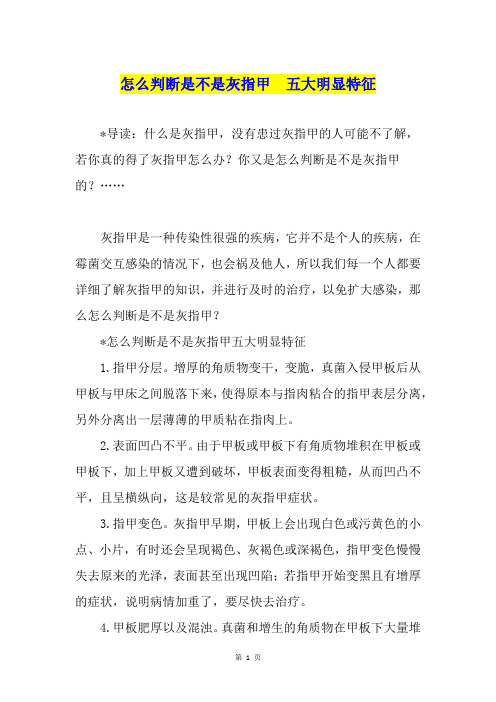 怎么判断是不是灰指甲　五大明显特征

*导读：什么是灰指甲，没有患过灰指甲的人可能不了解，若你真的得了灰指甲怎么办？你又是怎么判断是不是灰指甲的？……

灰指甲是一种传染性很强的疾病，它并不是个人的疾病，在霉菌交互感染的情况下，也会祸及他人，所以我们每一个人都要详细了解灰指甲的知识，并进行及时的治疗，以免扩大感染，那么怎么判断是不是灰指甲？

*怎么判断是不是灰指甲五大明显特征

1.指甲分层。增厚的角质物变干，变脆，真菌入侵甲板后从甲板与甲床之间脱落下来，使得原本与指肉粘合的指甲表层分离，另外分离出一层薄薄的甲质粘在指肉上。

2.表面凹凸不平。由于甲板或甲板下有角质物堆积在甲板或甲板下，加上甲板又遭到破坏，甲板表面变得粗糙，从而凹凸不平，且呈横纵向，这是较常见的灰指甲症状。

3.指甲变色。灰指甲早期，甲板上会出现白色或污黄色的小点、小片，有时还会呈现褐色、灰褐色或深褐色，指甲变色慢慢失去原来的光泽，表面甚至出现凹陷；若指甲开始变黑且有增厚的症状，说明病情加重了，要尽快去治疗。

4.甲板肥厚以及混浊。真菌和增生的角质物在甲板下大量堆

第 1 页